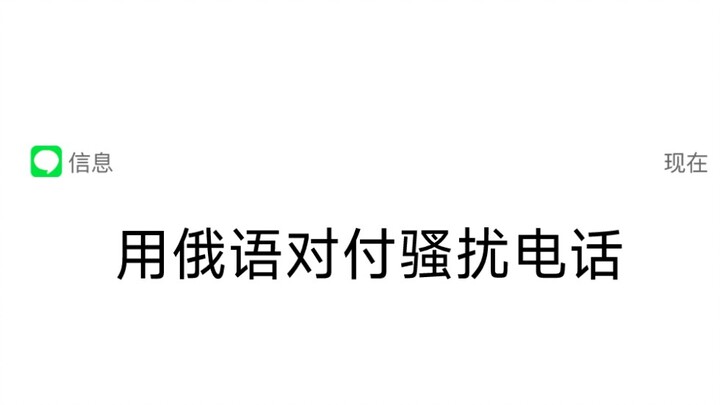 信息

现在

用俄语对付骚扰电话